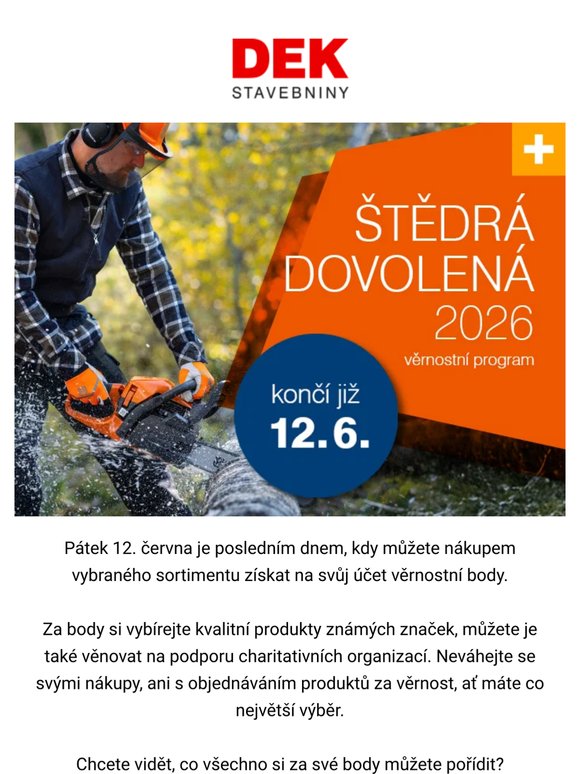 DEK
STAVEBNINY

+

ŠTĚDRÁ DOVOLENÁ 2026
věrnostní program

končí již
12. 6.

Pátek 12. června je posledním dnem, kdy můžete nákupem vybraného sortimentu získat na svůj účet věrnostní body.

Za body si vybírejte kvalitní produkty známých značek, můžete je také věnovat na podporu charitativních organizací. Neváhejte se svými nákupy, ani s objednáváním produktů za věrnost, ať máte co největší výběr.

Chcete vidět, co všechno si za své body můžete pořídit?